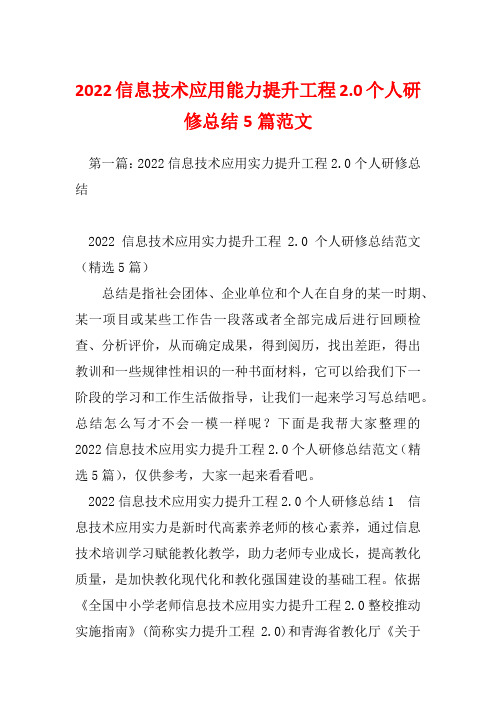 2022信息技术应用能力提升工程2.0个人研修总结5篇范文

第一篇：2022信息技术应用实力提升工程2.0个人研修总结

2022 信息技术应用实力提升工程 2.0 个人研修总结范文（精选5篇）

总结是指社会团体、企业单位和个人在自身的某一时期、某一项目或某些工作告一段落或者全部完成后进行回顾检查、分析评价，从而确定成果，得到阅历，找出差距，得出教训和一些规律性相识的一种书面材料，它可以给我们下一阶段的学习和工作生活做指导，让我们一起来学习写总结吧。总结怎么写才不会一模一样呢？下面是我帮大家整理的2022信息技术应用实力提升工程2.0个人研修总结范文（精选5篇），仅供参考，大家一起来看看吧。

2022信息技术应用实力提升工程2.0个人研修总结1 信息技术应用实力是新时代高素养老师的核心素养，通过信息技术培训学习赋能教化教学，助力老师专业成长，提高教化质量，是加快教化现代化和教化强国建设的基础工程。依据《全国中小学老师信息技术应用实力提升工程2.0整校推动实施指南》（简称实力提升工程 2.0）和青海省教化厅《关于